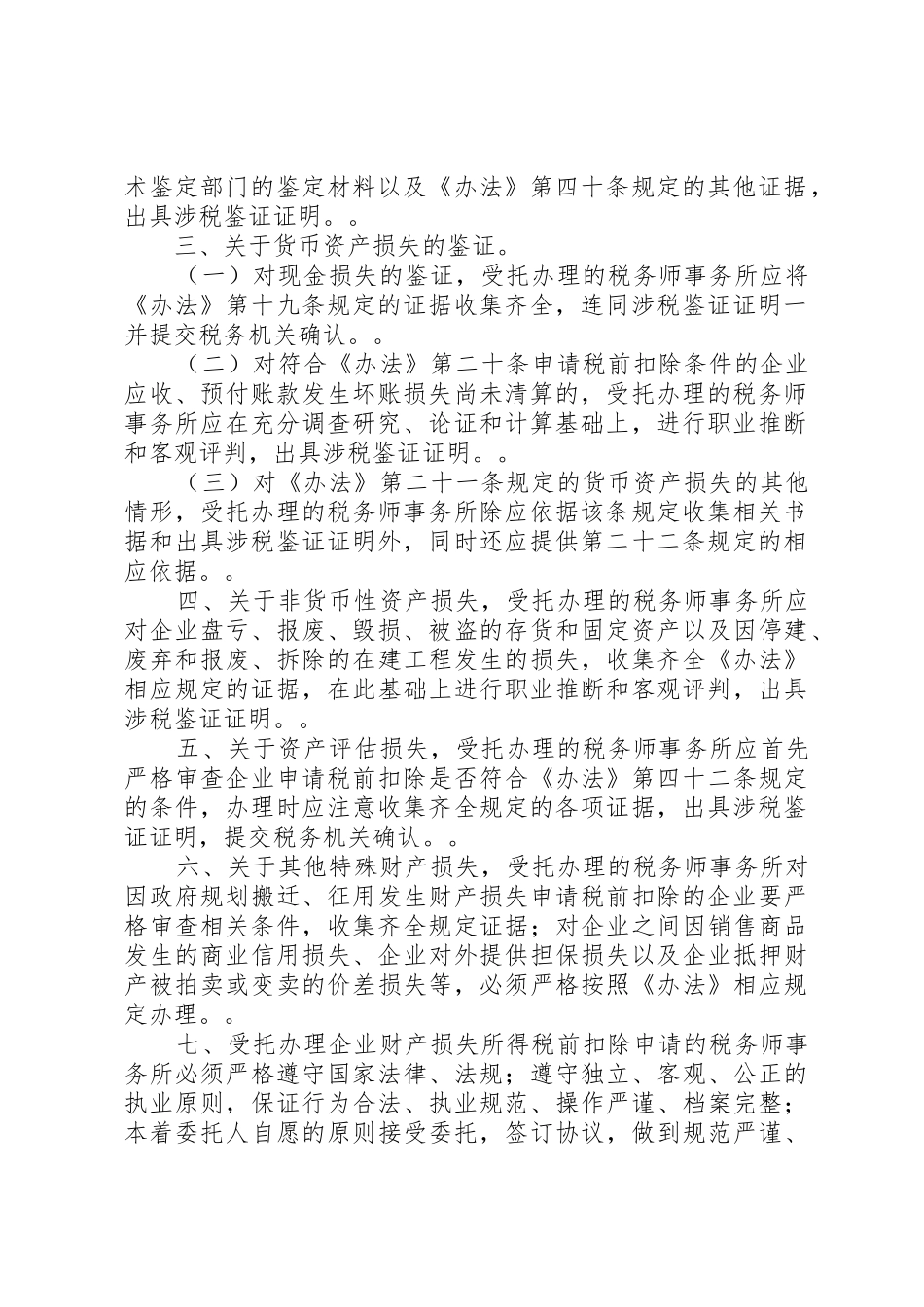 术鉴定部门的鉴定材料以及《办法》第四十条规定的其他证据，出具涉税鉴证证明。。

三、关于货币资产损失的鉴证。

（一）对现金损失的鉴证，受托办理的税务师事务所应将《办法》第十九条规定的证据收集齐全，连同涉税鉴证证明一并提交税务机关确认。。

（二）对符合《办法》第二十条申请税前扣除条件的企业应收、预付账款发生坏账损失尚未清算的，受托办理的税务师事务所应在充分调查研究、论证和计算基础上，进行职业推断和客观评判，出具涉税鉴证证明。。

（三）对《办法》第二十一条规定的货币资产损失的其他情形，受托办理的税务师事务所除应依据该条规定收集相关书据和出具涉税鉴证证明外，同时还应提供第二十二条规定的相应依据。。

四、关于非货币性资产损失，受托办理的税务师事务所应对企业盘亏、报废、毁损、被盗的存货和固定资产以及因停建、废弃和报废、拆除的在建工程发生的损失，收集齐全《办法》相应规定的证据，在此基础上进行职业推断和客观评判，出具涉税鉴证证明。。

五、关于资产评估损失，受托办理的税务师事务所应首先严格审查企业申请税前扣除是否符合《办法》第四十二条规定的条件，办理时应注意收集齐全规定的各项证据，出具涉税鉴证证明，提交税务机关确认。。

六、关于其他特殊财产损失，受托办理的税务师事务所对因政府规划搬迁、征用发生财产损失申请税前扣除的企业要严格审查相关条件，收集齐全规定证据；对企业之间因销售商品发生的商业信用损失、企业对外提供担保损失以及企业抵押财产被拍卖或变卖的价差损失等，必须严格按照《办法》相应规定办理。。

七、受托办理企业财产损失所得税前扣除申请的税务师事务所必须严格遵守国家法律、法规；遵守独立、客观、公正的执业原则，保证行为合法、执业规范、操作严谨、档案完整；本着委托人自愿的原则接受委托，签订协议，做到规范严谨、